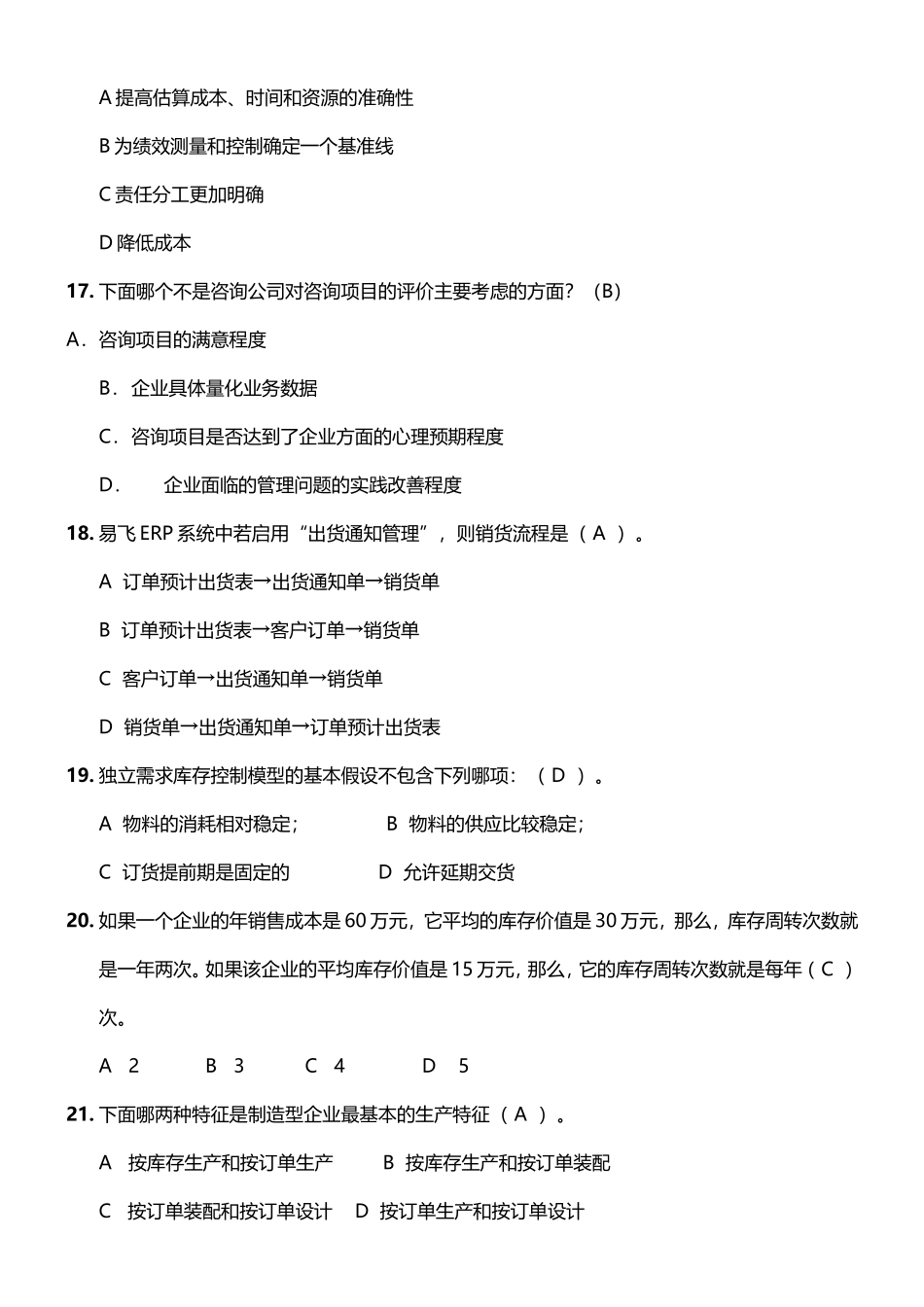 A 提高估算成本、时间和资源的准确性

B 为绩效测量和控制确定一个基准线

C 责任分工更加明确

D 降低成本

17. 下面哪个不是咨询公司对咨询项目的评价主要考虑的方面？（B）

A．咨询项目的满意程度

B．企业具体量化业务数据

C．咨询项目是否达到了企业方面的心理预期程度

D．　　企业面临的管理问题的实践改善程度

18. 易飞 ERP 系统中若启用“出货通知管理”，则销货流程是（ A ）。

A 订单预计出货表→出货通知单→销货单

B 订单预计出货表→客户订单→销货单

C 客户订单→出货通知单→销货单

D 销货单→出货通知单→订单预计出货表

19. 独立需求库存控制模型的基本假设不包含下列哪项：（ D ）。

A 物料的消耗相对稳定；　　B 物料的供应比较稳定；

C 订货提前期是固定的　　D 允许延期交货

20. 如果一个企业的年销售成本是 60 万元，它平均的库存价值是 30 万元，那么，库存周转次数就是一年两次。如果该企业的平均库存价值是 15 万元，那么，它的库存周转次数就是每年（ C ）次。

A 2　B 3　C 4　D 5

21. 下面哪两种特征是制造型企业最基本的生产特征（ A ）。

A 按库存生产和按订单生产　B 按库存生产和按订单装配

C 按订单装配和按订单设计　D 按订单生产和按订单设计